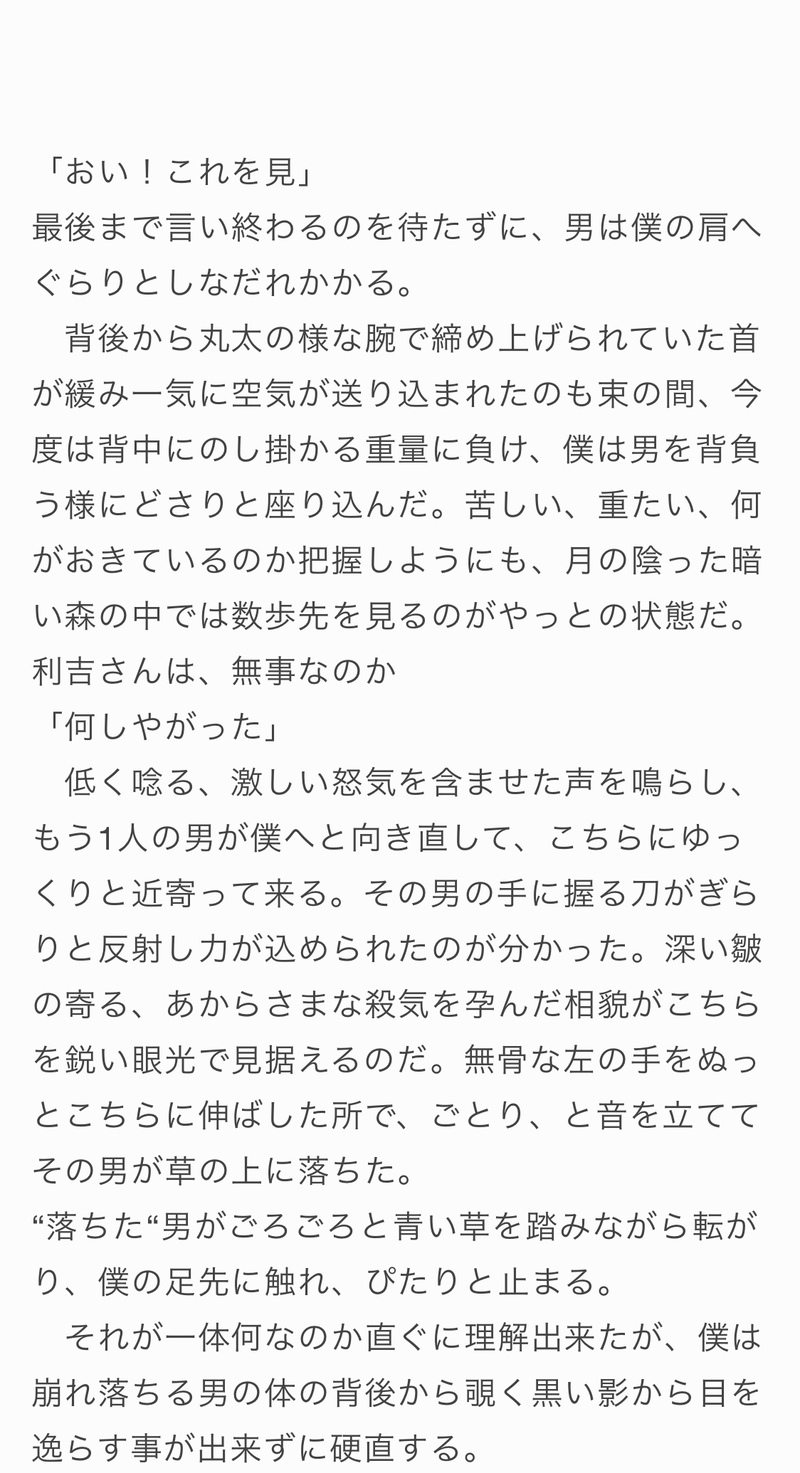 「おい！これを見」
最後まで言い終わるのを待たずに、男は僕の肩へぐらりとしなだれかかる。

背後から丸太の様な腕で締め上げられていた首が緩み一気に空気が送り込まれたのも束の間、今度は背中にのし掛かる重量に負け、僕は男を背負う様にどさりと座り込んだ。苦しい、重たい、何がおきているのか把握しようにも、月の陰った暗い森の中では数歩先を見るのがやっとの状態だ。
利吉さんは、無事なのか
「何しやがった」

低く唸る、激しい怒気を含ませた声を鳴らし、もう1人の男が僕へと向き直して、こちらにゆっくりと近寄って来る。その男の手に握る刀がぎらりと反射し力が込められたのが分かった。深い皺の寄る、あからさまな殺気を孕んだ相貌がこちらを鋭い眼光で見据えるのだ。無骨な左の手をぬっとこちらに伸ばした所で、ごとり、と音を立ててその男が草の上に落ちた。
“落ちた“男がごろごろと青い草を踏みながら転がり、僕の足先に触れ、ぴたりと止まる。

それが一体何なのか直ぐに理解出来たが、僕は崩れ落ちる男の体の背後から覗く黒い影から目を逸らす事が出来ずに硬直する。